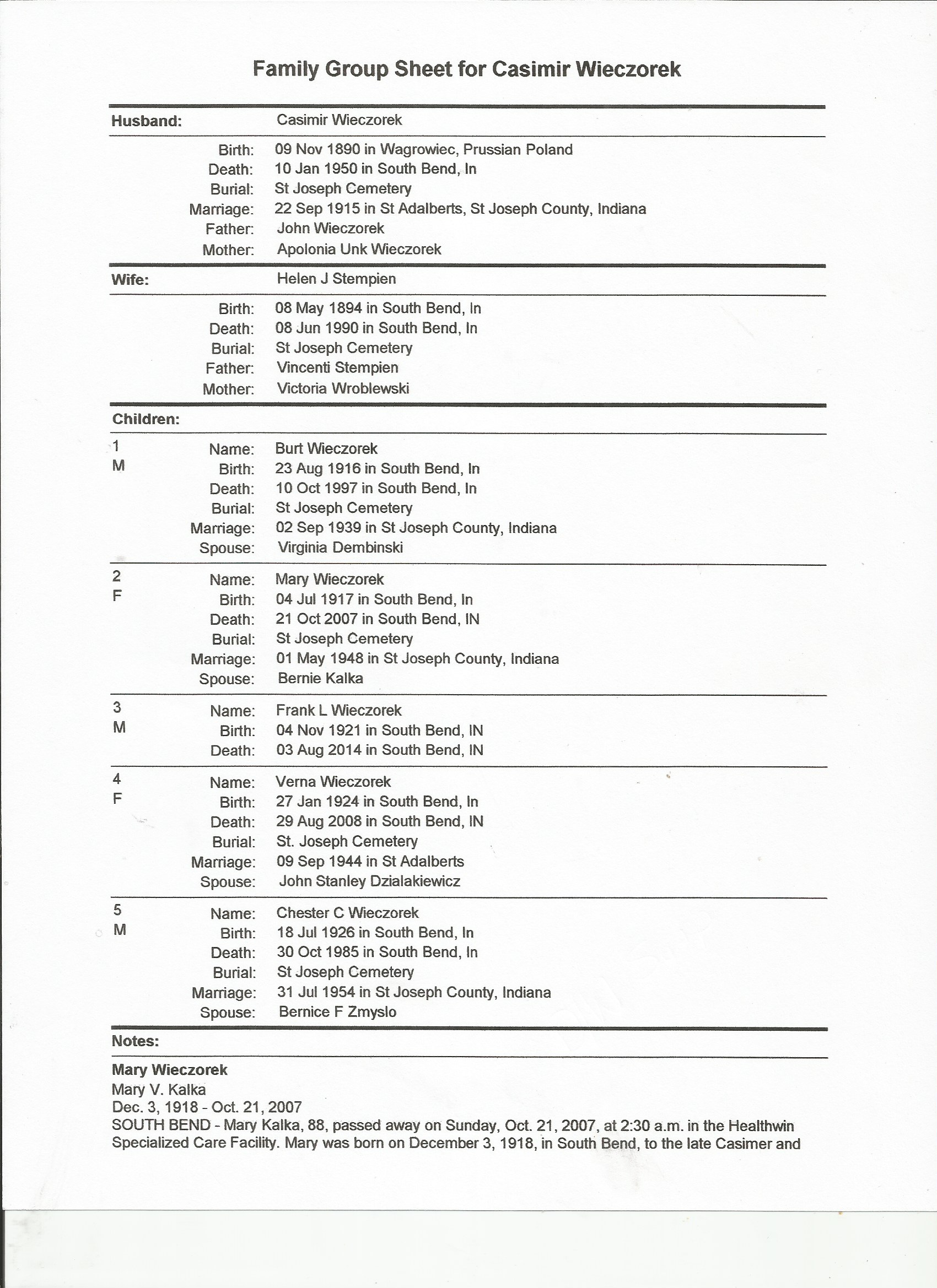 Family Group Sheet for Casimir Wieczorek

Husband: Casimir Wieczorek

Birth: 09 Nov 1890 in Wagrowiec, Prussian Poland
Death: 10 Jan 1950 in South Bend, In
Burial: St Joseph Cemetery
Marriage: 22 Sep 1915 in St Adalberts, St Joseph County, Indiana
Father: John Wieczorek
Mother: Apolonia Unk Wieczorek

Wife: Helen J Stempien

Birth: 08 May 1894 in South Bend, In
Death: 08 Jun 1990 in South Bend, In
Burial: St Joseph Cemetery
Father: Vincenti Stempien
Mother: Victoria Wroblewski

Children:

1 M
Name: Burt Wieczorek
Birth: 23 Aug 1916 in South Bend, In
Death: 10 Oct 1997 in South Bend, In
Burial: St Joseph Cemetery
Marriage: 02 Sep 1939 in St Joseph County, Indiana
Spouse: Virginia Dembinski

2 F
Name: Mary Wieczorek
Birth: 04 Jul 1917 in South Bend, In
Death: 21 Oct 2007 in South Bend, IN
Burial: St Joseph Cemetery
Marriage: 01 May 1948 in St Joseph County, Indiana
Spouse: Bernie Kalka

3 M
Name: Frank L Wieczorek
Birth: 04 Nov 1921 in South Bend, IN
Death: 03 Aug 2014 in South Bend, IN

4 F
Name: Verna Wieczorek
Birth: 27 Jan 1924 in South Bend, In
Death: 29 Aug 2008 in South Bend, IN
Burial: St. Joseph Cemetery
Marriage: 09 Sep 1944 in St Adalberts
Spouse: John Stanley Dzialakiewicz

5 M
Name: Chester C Wieczorek
Birth: 18 Jul 1926 in South Bend, In
Death: 30 Oct 1985 in South Bend, In
Burial: St Joseph Cemetery
Marriage: 31 Jul 1954 in St Joseph County, Indiana
Spouse: Bernice F Zmyslo

Notes:

Mary Wieczorek
Mary V. Kalka
Dec. 3, 1918 - Oct. 21, 2007
SOUTH BEND - Mary Kalka, 88, passed away on Sunday, Oct. 21, 2007, at 2:30 a.m. in the Healthwin Specialized Care Facility. Mary was born on December 3, 1918, in South Bend, to the late Casimer and